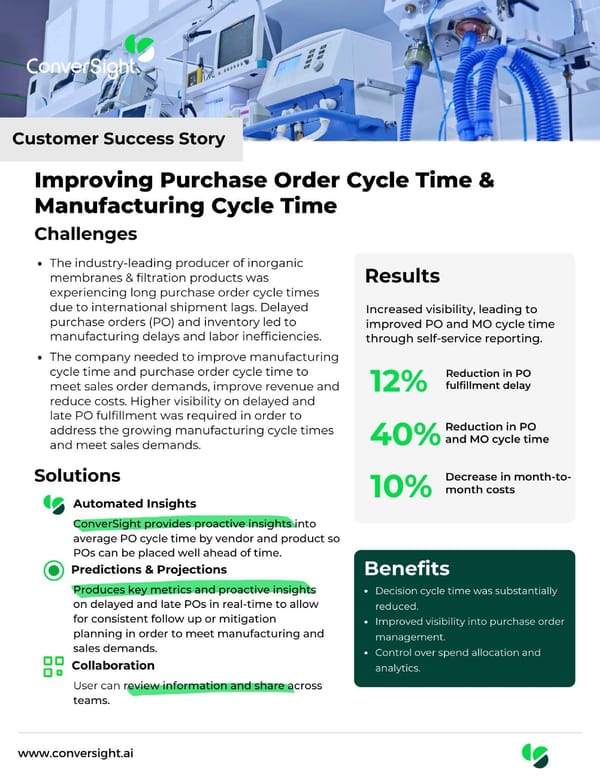 ConverSight

Customer Success Story

Improving Purchase Order Cycle Time & Manufacturing Cycle Time

Challenges

• The industry-leading producer of inorganic membranes & filtration products was experiencing long purchase order cycle times due to international shipment lags. Delayed purchase orders (PO) and inventory led to manufacturing delays and labor inefficiencies.
• The company needed to improve manufacturing cycle time and purchase order cycle time to meet sales order demands, improve revenue and reduce costs. Higher visibility on delayed and late PO fulfillment was required in order to address the growing manufacturing cycle times and meet sales demands.

Solutions

Automated Insights
ConverSight provides proactive insights into average PO cycle time by vendor and product so POs can be placed well ahead of time.

Predictions & Projections
Produces key metrics and proactive insights on delayed and late POs in real-time to allow for consistent follow up or mitigation planning in order to meet manufacturing and sales demands.

Collaboration
User can review information and share across teams.

Results

Increased visibility, leading to improved PO and MO cycle time through self-service reporting.

12% Reduction in PO fulfillment delay

40% Reduction in PO and MO cycle time

10% Decrease in month-to-month costs

Benefits

• Decision cycle time was substantially reduced.
• Improved visibility into purchase order management.
• Control over spend allocation and analytics.

www.conversight.ai